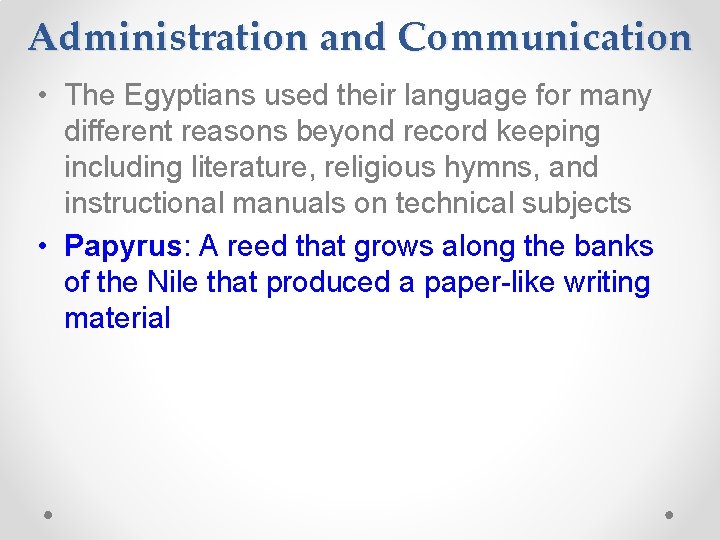 Administration and Communication

• The Egyptians used their language for many different reasons beyond record keeping including literature, religious hymns, and instructional manuals on technical subjects

• Papyrus: A reed that grows along the banks of the Nile that produced a paper-like writing material